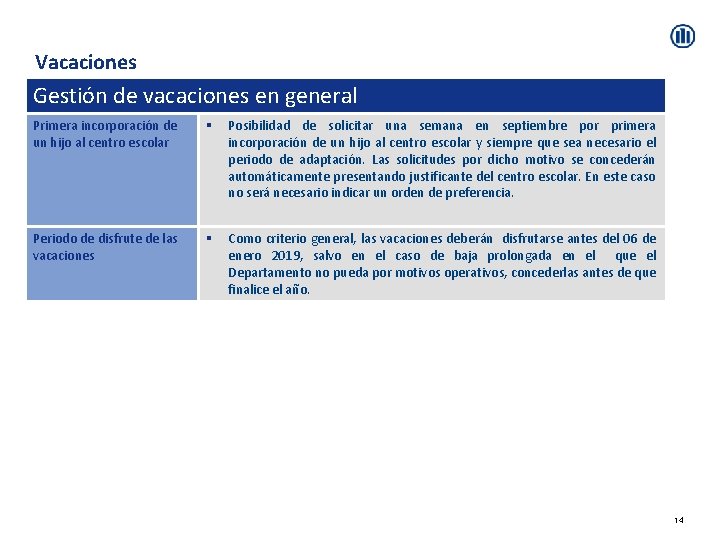 Vacaciones

| Gestión de vacaciones en general | |
|---|---|
| Primera incorporación de un hijo al centro escolar | ▪ Posibilidad de solicitar una semana en septiembre por primera incorporación de un hijo al centro escolar y siempre que sea necesario el periodo de adaptación. Las solicitudes por dicho motivo se concederán automáticamente presentando justificante del centro escolar. En este caso no será necesario indicar un orden de preferencia. |
| Periodo de disfrute de las vacaciones | ▪ Como criterio general, las vacaciones deberán disfrutarse antes del 06 de enero 2019, salvo en el caso de baja prolongada en el que el Departamento no pueda por motivos operativos, concederlas antes de que finalice el año. |

14